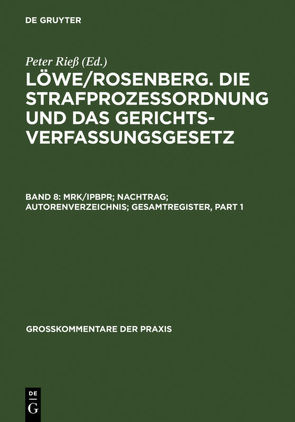 DE GRUYTER

Peter Rieß (Ed.)

LÖWE/ROSENBERG. DIE STRAFPROZESSORDNUNG UND DAS GERICHTSVERFASSUNGSGESETZ

BAND 8: MRK/IPBPR; NACHTRAG; AUTORENVERZEICHNIS; GESAMTREGISTER, PART 1

GROSSKOMMENTARE DER PRAXIS

DE
G